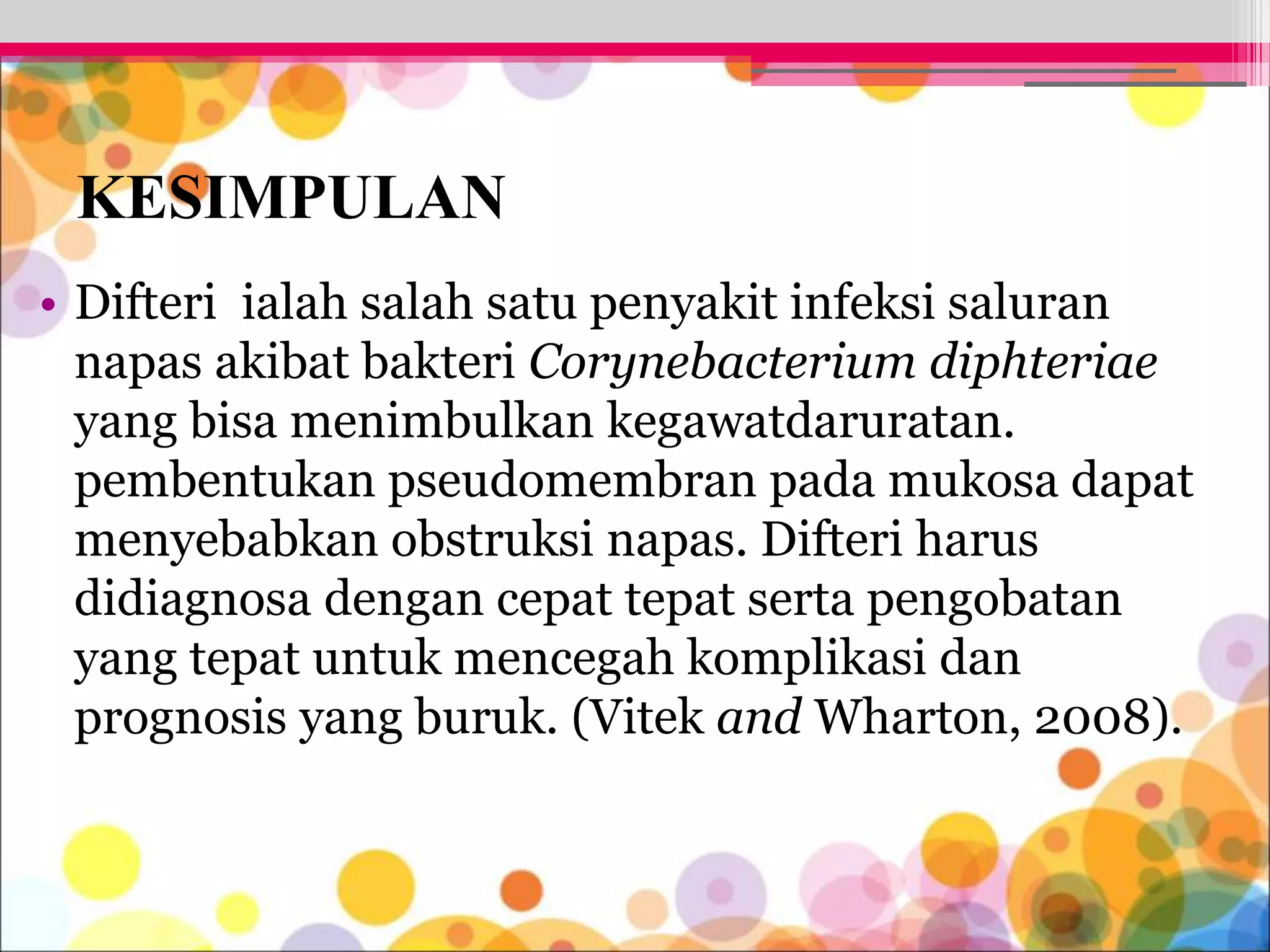 KESIMPULAN

• Difteri  ialah salah satu penyakit infeksi saluran napas akibat bakteri Corynebacterium diphteriae yang bisa menimbulkan kegawatdaruratan. pembentukan pseudomembran pada mukosa dapat menyebabkan obstruksi napas. Difteri harus didiagnosa dengan cepat tepat serta pengobatan yang tepat untuk mencegah komplikasi dan prognosis yang buruk. (Vitek and Wharton, 2008).